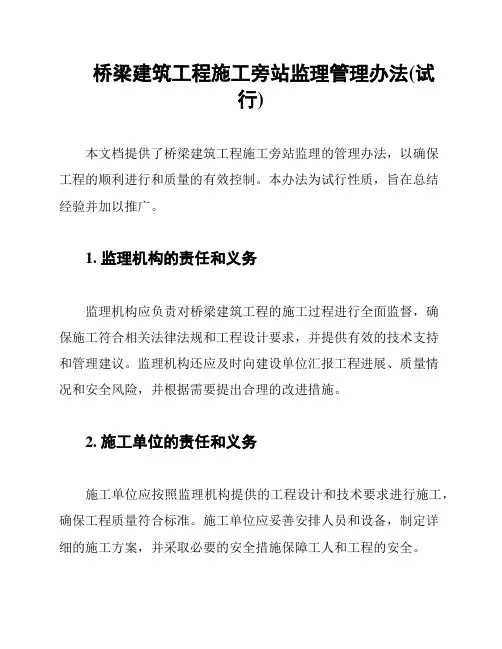 桥梁建筑工程施工旁站监理管理办法(试行)

本文档提供了桥梁建筑工程施工旁站监理的管理办法，以确保工程的顺利进行和质量的有效控制。本办法为试行性质，旨在总结经验并加以推广。

1. 监理机构的责任和义务

监理机构应负责对桥梁建筑工程的施工过程进行全面监督，确保施工符合相关法律法规和工程设计要求，并提供有效的技术支持和管理建议。监理机构还应及时向建设单位汇报工程进展、质量情况和安全风险，并根据需要提出合理的改进措施。

2. 施工单位的责任和义务

施工单位应按照监理机构提供的工程设计和技术要求进行施工，确保工程质量符合标准。施工单位应妥善安排人员和设备，制定详细的施工方案，并采取必要的安全措施保障工人和工程的安全。